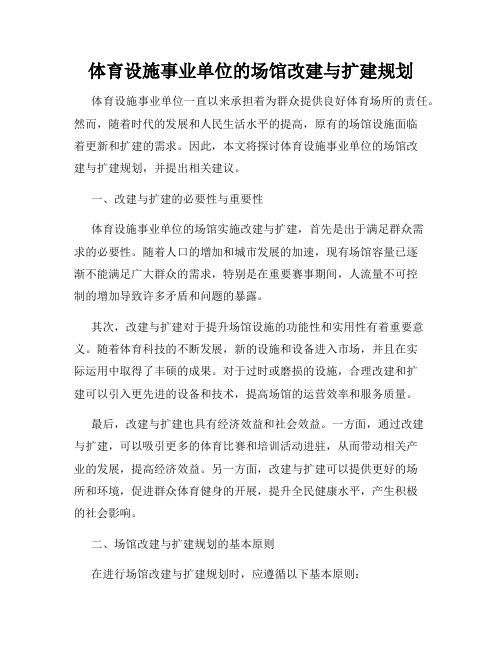 体育设施事业单位的场馆改建与扩建规划

体育设施事业单位一直以来承担着为群众提供良好体育场所的责任。然而，随着时代的发展和人民生活水平的提高，原有的场馆设施面临着更新和扩建的需求。因此，本文将探讨体育设施事业单位的场馆改建与扩建规划，并提出相关建议。

一、改建与扩建的必要性与重要性

体育设施事业单位的场馆实施改建与扩建，首先是出于满足群众需求的必要性。随着人口的增加和城市发展的加速，现有场馆容量已逐渐不能满足广大群众的需求，特别是在重要赛事期间，人流量不可控制的增加导致许多矛盾和问题的暴露。

其次，改建与扩建对于提升场馆设施的功能性和实用性有着重要意义。随着体育科技的不断发展，新的设施和设备进入市场，并且在实际运用中取得了丰硕的成果。对于过时或磨损的设施，合理改建和扩建可以引入更先进的设备和技术，提高场馆的运营效率和服务质量。

最后，改建与扩建也具有经济效益和社会效益。一方面，通过改建与扩建，可以吸引更多的体育比赛和培训活动进驻，从而带动相关产业的发展，提高经济效益。另一方面，改建与扩建可以提供更好的场所和环境，促进群众体育健身的开展，提升全民健康水平，产生积极的社会影响。

二、场馆改建与扩建规划的基本原则

在进行场馆改建与扩建规划时，应遵循以下基本原则：